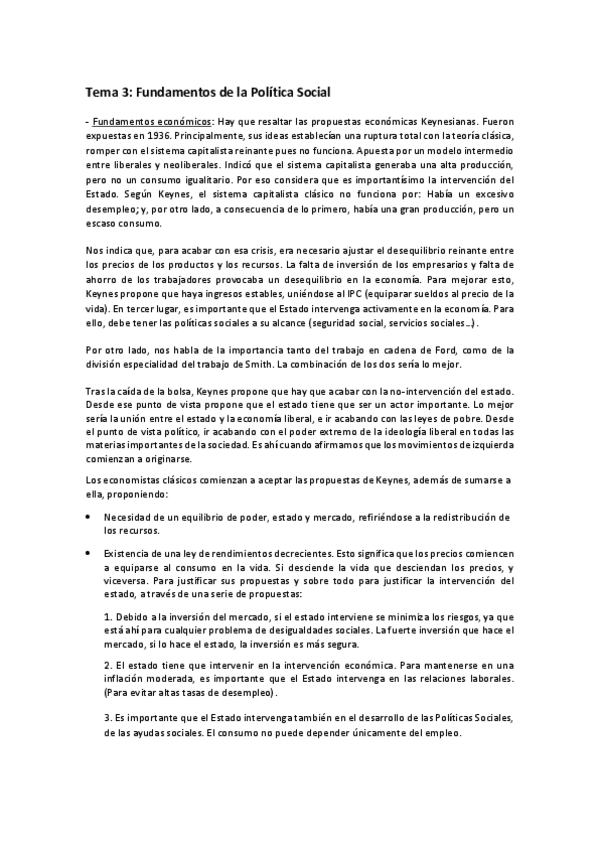 Tema 3: Fundamentos de la Política Social

- Fundamentos económicos: Hay que resaltar las propuestas económicas Keynesianas. Fueron expuestas en 1936. Principalmente, sus ideas establecían una ruptura total con la teoría clásica, romper con el sistema capitalista reinante pues no funciona. Apuesta por un modelo intermedio entre liberales y neoliberales. Indicó que el sistema capitalista generaba una alta producción, pero no un consumo igualitario. Por eso considera que es importantísimo la intervención del Estado. Según Keynes, el sistema capitalista clásico no funciona por: Había un excesivo desempleo; y, por otro lado, a consecuencia de lo primero, había una gran producción, pero un escaso consumo.

Nos indica que, para acabar con esa crisis, era necesario ajustar el desequilibrio reinante entre los precios de los productos y los recursos. La falta de inversión de los empresarios y falta de ahorro de los trabajadores provocaba un desequilibrio en la economía. Para mejorar esto, Keynes propone que haya ingresos estables, uniéndose al IPC (equiparar sueldos al precio de la vida). En tercer lugar, es importante que el Estado intervenga activamente en la economía. Para ello, debe tener las políticas sociales a su alcance (seguridad social, servicios sociales...).

Por otro lado, nos habla de la importancia tanto del trabajo en cadena de Ford, como de la división especialidad del trabajo de Smith. La combinación de los dos sería lo mejor.

Tras la caída de la bolsa, Keynes propone que hay que acabar con la no-intervención del estado. Desde ese punto de vista propone que el estado tiene que ser un actor importante. Lo mejor sería la unión entre el estado y la economía liberal, e ir acabando con las leyes de pobre. Desde el punto de vista político, ir acabando con el poder extremo de la ideología liberal en todas las materias importantes de la sociedad. Es ahí cuando afirmamos que los movimientos de izquierda comienzan a originarse.

Los economistas clásicos comienzan a aceptar las propuestas de Keynes, además de sumarse a ella, proponiendo:

• Necesidad de un equilibrio de poder, estado y mercado, refiriéndose a la redistribución de los recursos.

• Existencia de una ley de rendimientos decrecientes. Esto significa que los precios comiencen a equiparse al consumo en la vida. Si desciende la vida que desciendan los precios, y viceversa. Para justificar sus propuestas y sobre todo para justificar la intervención del estado, a través de una serie de propuestas:

1. Debido a la inversión del mercado, si el estado interviene se minimiza los riesgos, ya que está ahí para cualquier problema de desigualdades sociales. La fuerte inversión que hace el mercado, si lo hace el estado, la inversión es más segura.

2. El estado tiene que intervenir en la intervención económica. Para mantenerse en una inflación moderada, es importante que el Estado intervenga en las relaciones laborales. (Para evitar altas tasas de desempleo).

3. Es importante que el Estado intervenga también en el desarrollo de las Políticas Sociales, de las ayudas sociales. El consumo no puede depender únicamente del empleo.